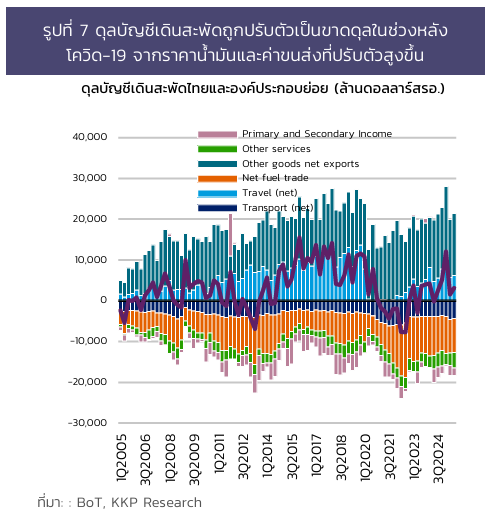 รูปที่ 7 ดุลบัญชีเดินสะพัดถูกปรับตัวเป็นขาดดุลในช่วงหลังโควิด-19 จากราคาน้ำมันและค่าขนส่งที่ปรับตัวสูงขึ้น

ดุลบัญชีเดินสะพัดไทยและองค์ประกอบย่อย (ล้านดอลลาร์สรอ.)

Primary and Secondary Income
Other services
Other goods net exports
Net fuel trade
Travel (net)
Transport (net)

40,000
30,000
20,000
10,000
0
-10,000
-20,000
-30,000

1Q2005
3Q2006
1Q2008
3Q2009
1Q2011
3Q2012
1Q2014
3Q2015
1Q2017
3Q2018
1Q2020
3Q2021
1Q2023
3Q2024

ที่มา: : BoT, KKP Research